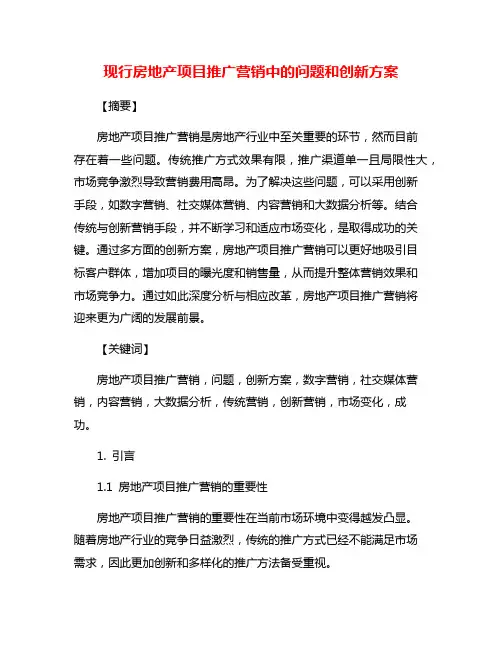 现行房地产项目推广营销中的问题和创新方案

【摘要】

房地产项目推广营销是房地产行业中至关重要的环节，然而目前存在着一些问题。传统推广方式效果有限，推广渠道单一且局限性大，市场竞争激烈导致营销费用高昂。为了解决这些问题，可以采用创新手段，如数字营销、社交媒体营销、内容营销和大数据分析等。结合传统与创新营销手段，并不断学习和适应市场变化，是取得成功的关键。通过多方面的创新方案，房地产项目推广营销可以更好地吸引目标客户群体，增加项目的曝光度和销售量，从而提升整体营销效果和市场竞争力。通过如此深度分析与相应改革，房地产项目推广营销将迎来更为广阔的发展前景。

【关键词】

房地产项目推广营销，问题，创新方案，数字营销，社交媒体营销，内容营销，大数据分析，传统营销，创新营销，市场变化，成功。

1. 引言

1.1 房地产项目推广营销的重要性

房地产项目推广营销的重要性在当前市场环境中变得越发凸显。随着房地产行业的竞争日益激烈，传统的推广方式已经不能满足市场需求，因此更加创新和多样化的推广方法备受重视。